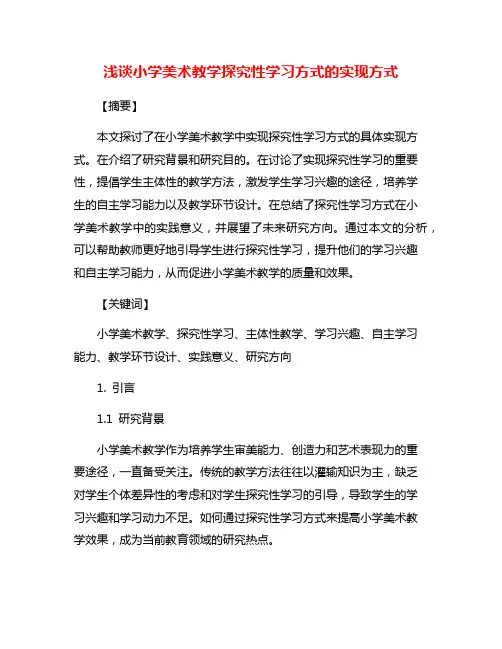 浅谈小学美术教学探究性学习方式的实现方式

【摘要】

本文探讨了在小学美术教学中实现探究性学习方式的具体实现方式。在介绍了研究背景和研究目的。在讨论了实现探究性学习的重要性，提倡学生主体性的教学方法，激发学生学习兴趣的途径，培养学生的自主学习能力以及教学环节设计。在总结了探究性学习方式在小学美术教学中的实践意义，并展望了未来研究方向。通过本文的分析，可以帮助教师更好地引导学生进行探究性学习，提升他们的学习兴趣和自主学习能力，从而促进小学美术教学的质量和效果。

【关键词】

小学美术教学、探究性学习、主体性教学、学习兴趣、自主学习能力、教学环节设计、实践意义、研究方向

1. 引言

1.1 研究背景

小学美术教学作为培养学生审美能力、创造力和艺术表现力的重要途径，一直备受关注。传统的教学方法往往以灌输知识为主，缺乏对学生个体差异性的考虑和对学生探究性学习的引导，导致学生的学习兴趣和学习动力不足。如何通过探究性学习方式来提高小学美术教学效果，成为当前教育领域的研究热点。